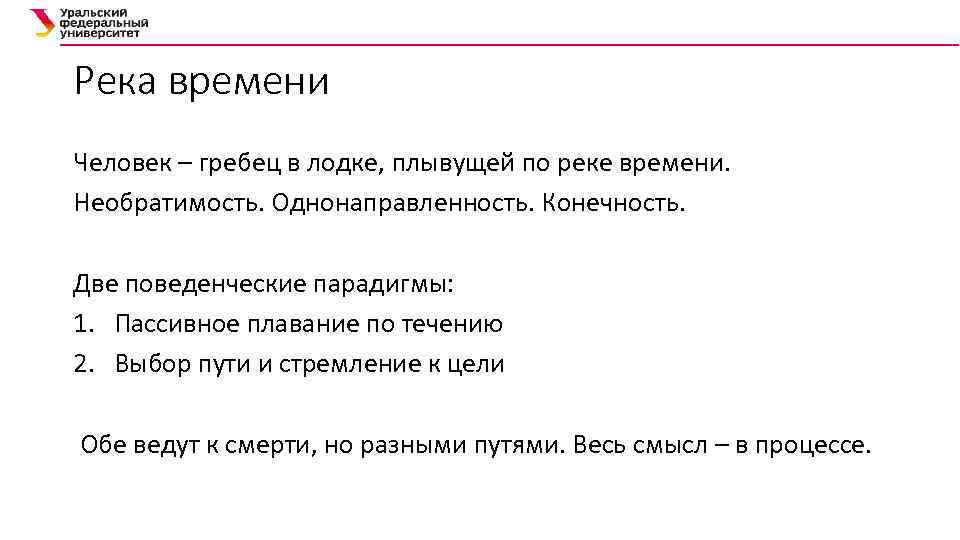 Уральский федеральный университет

Река времени

Человек – гребец в лодке, плывущей по реке времени.
Необратимость. Однонаправленность. Конечность.

Две поведенческие парадигмы:
1. Пассивное плавание по течению
2. Выбор пути и стремление к цели

Обе ведут к смерти, но разными путями. Весь смысл – в процессе.